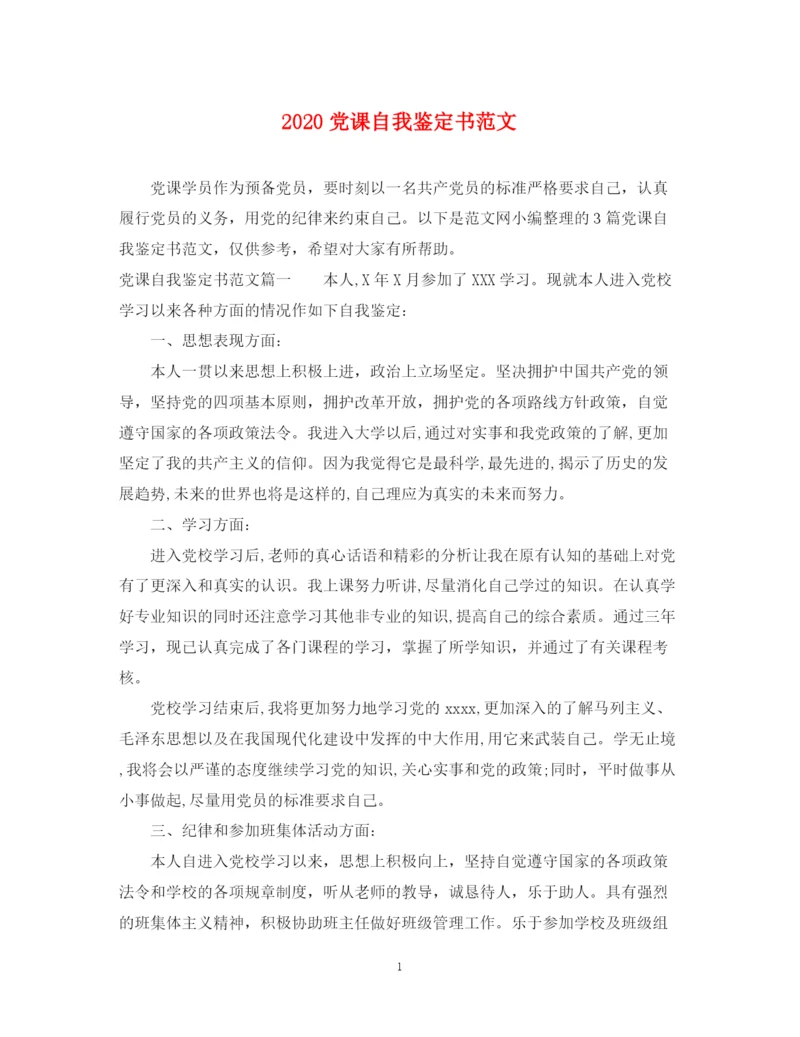 2020 党课自我鉴定书范文

党课学员作为预备党员，要时刻以一名共产党员的标准严格要求自己，认真履行党员的义务，用党的纪律来约束自己。以下是范文网小编整理的 3 篇党课自我鉴定书范文，仅供参考，希望对大家有所帮助。

党课自我鉴定书范文篇一　　本人,X 年 X 月参加了 XXX 学习。现就本人进入党校学习以来各种方面的情况作如下自我鉴定：

一、思想表现方面：

本人一贯以来思想上积极上进，政治上立场坚定。坚决拥护中国共产党的领导，坚持党的四项基本原则，拥护改革开放，拥护党的各项路线方针政策，自觉遵守国家的各项政策法令。我进入大学以后,通过对实事和我党政策的了解,更加坚定了我的共产主义的信仰。因为我觉得它是最科学,最先进的,揭示了历史的发展趋势,未来的世界也将是这样的,自己理应为真实的未来而努力。

二、学习方面：

进入党校学习后,老师的真心话语和精彩的分析让我在原有认知的基础上对党有了更深入和真实的认识。我上课努力听讲,尽量消化自己学过的知识。在认真学好专业知识的同时还注意学习其他非专业的知识,提高自己的综合素质。通过三年学习，现已认真完成了各门课程的学习，掌握了所学知识，并通过了有关课程考核。

党校学习结束后,我将更加努力地学习党的 xxxx,更加深入的了解马列主义、毛泽东思想以及在我国现代化建设中发挥的中大作用,用它来武装自己。学无止境,我将会以严谨的态度继续学习党的知识,关心实事和党的政策;同时，平时做事从小事做起,尽量用党员的标准要求自己。

三、纪律和参加班集体活动方面：

本人自进入党校学习以来，思想上积极向上，坚持自觉遵守国家的各项政策法令和学校的各项规章制度，听从老师的教导，诚恳待人，乐于助人。具有强烈的班集体主义精神，积极协助班主任做好班级管理工作。乐于参加学校及班级组

1